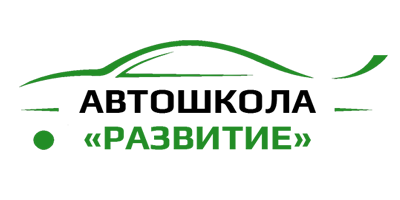 АВТОШКОЛА
«РАЗВИТИЕ»